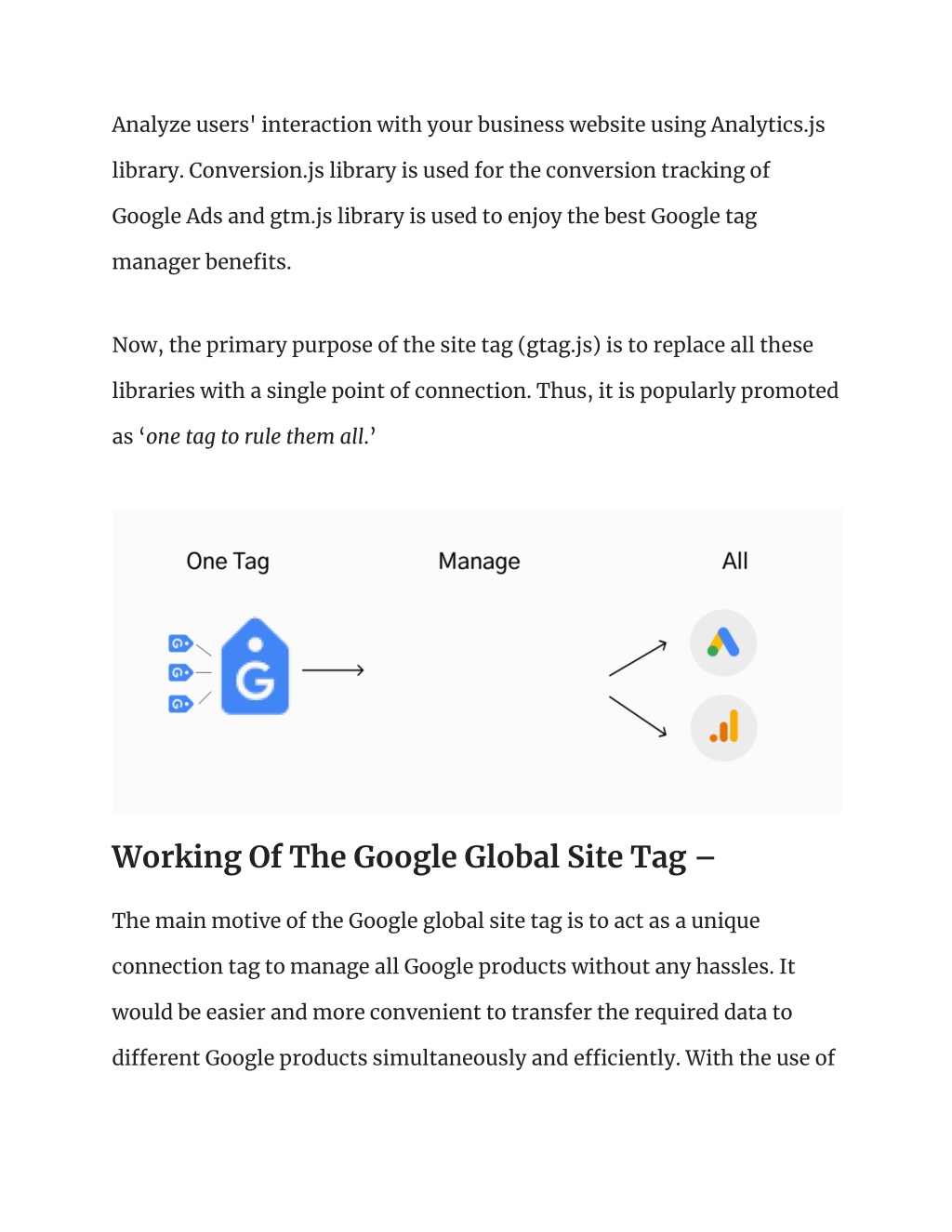 Analyze users' interaction with your business website using Analytics.js library. Conversion.js library is used for the conversion tracking of Google Ads and gtm.js library is used to enjoy the best Google tag manager benefits.

Now, the primary purpose of the site tag (gtag.js) is to replace all these libraries with a single point of connection. Thus, it is popularly promoted as ‘one tag to rule them all.’

One Tag

Manage

All

G

Working Of The Google Global Site Tag –

The main motive of the Google global site tag is to act as a unique connection tag to manage all Google products without any hassles. It would be easier and more convenient to transfer the required data to different Google products simultaneously and efficiently. With the use of